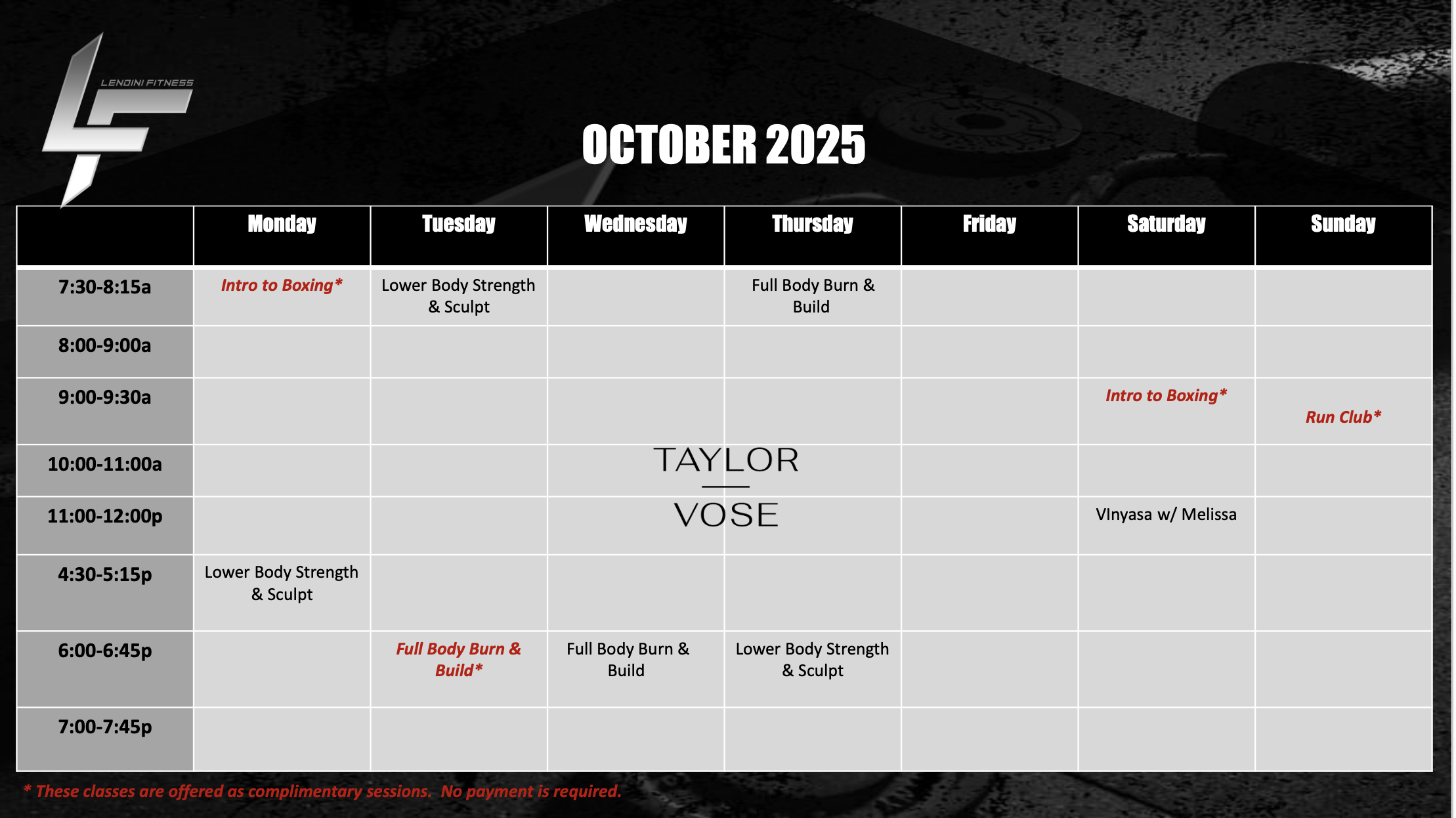 LENDINI FITNESS

OCTOBER 2025

| | Monday | Tuesday | Wednesday | Thursday | Friday | Saturday | Sunday |
|---|---|---|---|---|---|---|---|
| 7:30-8:15a | Intro to Boxing* | Lower Body Strength & Sculpt | | Full Body Burn & Build | | | |
| 8:00-9:00a | | | | | | | |
| 9:00-9:30a | | | | | | Intro to Boxing* | Run Club* |
| 10:00-11:00a | | | | | | | |
| 11:00-12:00p | | | | | | VInyasa w/ Melissa | |
| 4:30-5:15p | Lower Body Strength & Sculpt | | | | | | |
| 6:00-6:45p | | Full Body Burn & Build* | Full Body Burn & Build | Lower Body Strength & Sculpt | | | |
| 7:00-7:45p | | | | | | | |

TAYLOR
VOSE

* These classes are offered as complimentary sessions. No payment is required.